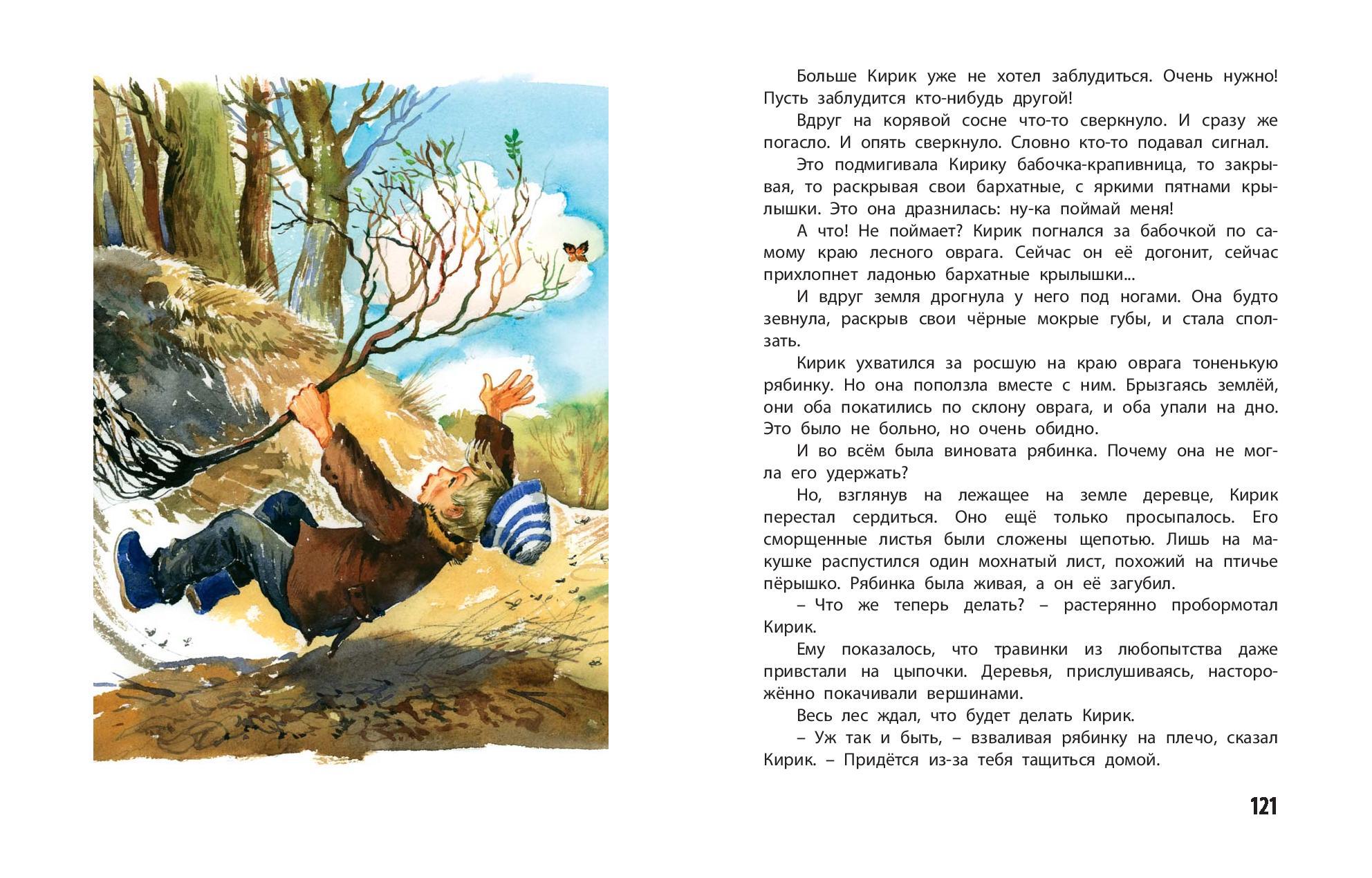 Больше Кирик уже не хотел заблудиться. Очень нужно! Пусть заблудится кто-нибудь другой!

Вдруг на корявой сосне что-то сверкнуло. И сразу же погасло. И опять сверкнуло. Словно кто-то подавал сигнал.

Это подмигивала Кирику бабочка-крапивница, то закрывая, то раскрывая свои бархатные, с яркими пятнами крылышки. Это она дразнилась: ну-ка поймай меня!

А что! Не поймает? Кирик погнался за бабочкой по самому краю лесного оврага. Сейчас он её догонит, сейчас прихлопнет ладонью бархатные крылышки...

И вдруг земля дрогнула у него под ногами. Она будто зевнула, раскрыв свои чёрные мокрые губы, и стала сползать.

Кирик ухватился за росшую на краю оврага тоненькую рябинку. Но она поползла вместе с ним. Брызгаясь землёй, они оба покатились по склону оврага, и оба упали на дно. Это было не больно, но очень обидно.

И во всём была виновата рябинка. Почему она не могла его удержать?

Но, взглянув на лежащее на земле деревце, Кирик перестал сердиться. Оно ещё только просыпалось. Его сморщенные листья были сложены щепотью. Лишь на макушке распустился один мохнатый лист, похожий на птичье пёрышко. Рябинка была живая, а он её загубил.

– Что же теперь делать? – растерянно пробормотал Кирик.

Ему показалось, что травинки из любопытства даже привстали на цыпочки. Деревья, прислушиваясь, настороженно покачивали вершинами.

Весь лес ждал, что будет делать Кирик.

– Уж так и быть, – взваливая рябинку на плечо, сказал Кирик. – Придётся из-за тебя тащиться домой.

121